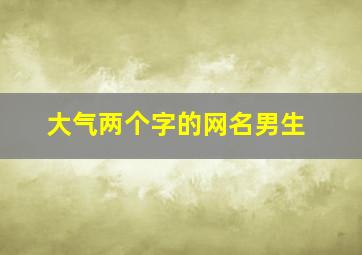 大气两个字的网名男生